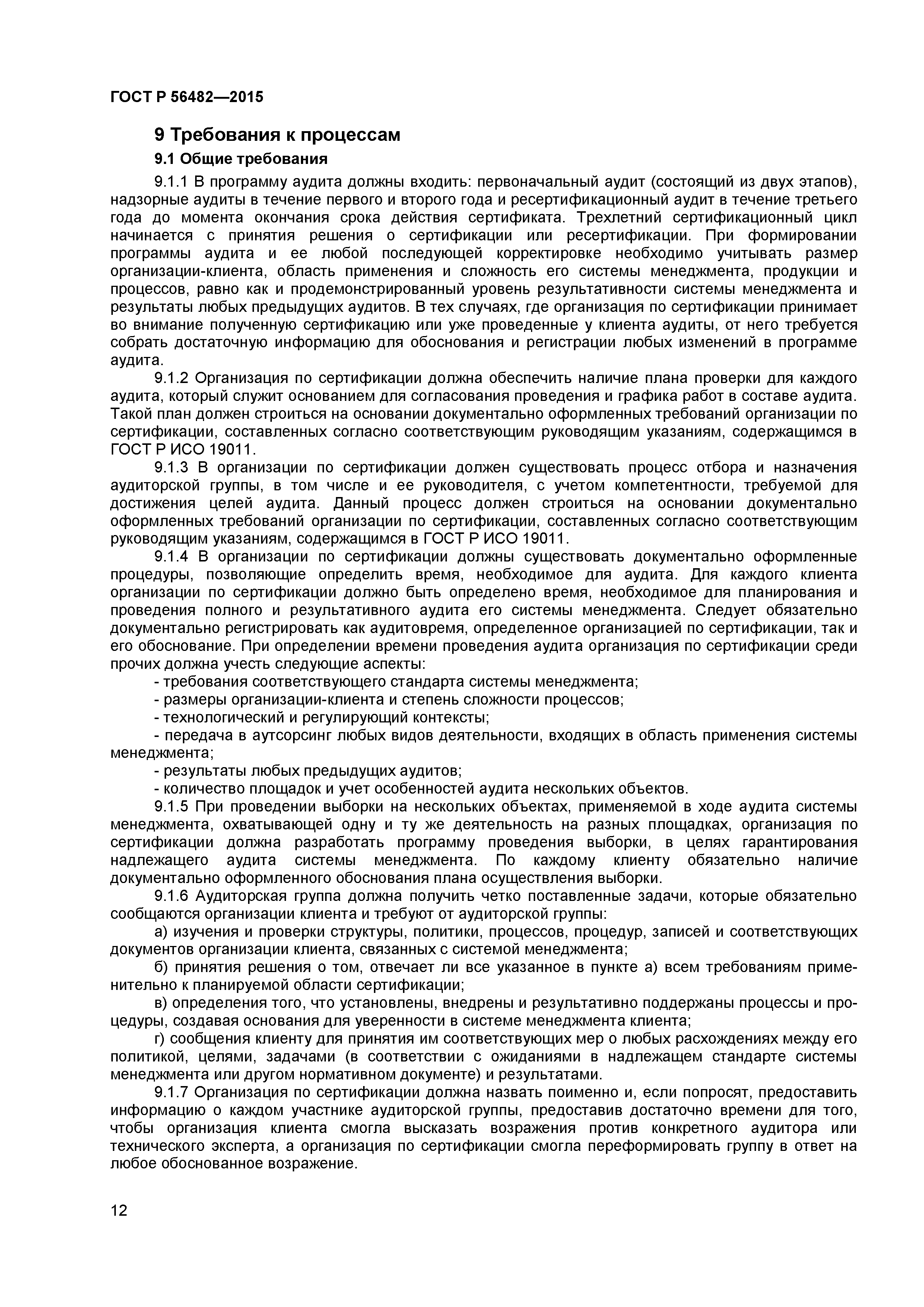 ГОСТ Р 56482—2015

9 Требования к процессам

9.1 Общие требования

9.1.1 В программу аудита должны входить: первоначальный аудит (состоящий из двух этапов), надзорные аудиты в течение первого и второго года и ресертификационный аудит в течение третьего года до момента окончания срока действия сертификата. Трехлетний сертификационный цикл начинается с принятия решения о сертификации или ресертификации. При формировании программы аудита и ее любой последующей корректировке необходимо учитывать размер организации-клиента, область применения и сложность его системы менеджмента, продукции и процессов, равно как и продемонстрированный уровень результативности системы менеджмента и результаты любых предыдущих аудитов. В тех случаях, где организация по сертификации принимает во внимание полученную сертификацию или уже проведенные у клиента аудиты, от него требуется собрать достаточную информацию для обоснования и регистрации любых изменений в программе аудита.

9.1.2 Организация по сертификации должна обеспечить наличие плана проверки для каждого аудита, который служит основанием для согласования проведения и графика работ в составе аудита. Такой план должен строиться на основании документально оформленных требований организации по сертификации, составленных согласно соответствующим руководящим указаниям, содержащимся в ГОСТ Р ИСО 19011.

9.1.3 В организации по сертификации должен существовать процесс отбора и назначения аудиторской группы, в том числе и ее руководителя, с учетом компетентности, требуемой для достижения целей аудита. Данный процесс должен строиться на основании документально оформленных требований организации по сертификации, составленных согласно соответствующим руководящим указаниям, содержащимся в ГОСТ Р ИСО 19011.

9.1.4 В организации по сертификации должны существовать документально оформленные процедуры, позволяющие определить время, необходимое для аудита. Для каждого клиента организации по сертификации должно быть определено время, необходимое для планирования и проведения полного и результативного аудита его системы менеджмента. Следует обязательно документально регистрировать как аудитовремя, определенное организацией по сертификации, так и его обоснование. При определении времени проведения аудита организация по сертификации среди прочих должна учесть следующие аспекты:

- требования соответствующего стандарта системы менеджмента;

- размеры организации-клиента и степень сложности процессов;

- технологический и регулирующий контексты;

- передача в аутсорсинг любых видов деятельности, входящих в область применения системы менеджмента;

- результаты любых предыдущих аудитов;

- количество площадок и учет особенностей аудита нескольких объектов.

9.1.5 При проведении выборки на нескольких объектах, применяемой в ходе аудита системы менеджмента, охватывающей одну и ту же деятельность на разных площадках, организация по сертификации должна разработать программу проведения выборки, в целях гарантирования надлежащего аудита системы менеджмента. По каждому клиенту обязательно наличие документально оформленного обоснования плана осуществления выборки.

9.1.6 Аудиторская группа должна получить четко поставленные задачи, которые обязательно сообщаются организации клиента и требуют от аудиторской группы:

а) изучения и проверки структуры, политики, процессов, процедур, записей и соответствующих документов организации клиента, связанных с системой менеджмента;

б) принятия решения о том, отвечает ли все указанное в пункте а) всем требованиям применительно к планируемой области сертификации;

в) определения того, что установлены, внедрены и результативно поддержаны процессы и процедуры, создавая основания для уверенности в системе менеджмента клиента;

г) сообщения клиенту для принятия им соответствующих мер о любых расхождениях между его политикой, целями, задачами (в соответствии с ожиданиями в надлежащем стандарте системы менеджмента или другом нормативном документе) и результатами.

9.1.7 Организация по сертификации должна назвать поименно и, если попросят, предоставить информацию о каждом участнике аудиторской группы, предоставив достаточно времени для того, чтобы организация клиента смогла высказать возражения против конкретного аудитора или технического эксперта, а организация по сертификации смогла переформировать группу в ответ на любое обоснованное возражение.

12